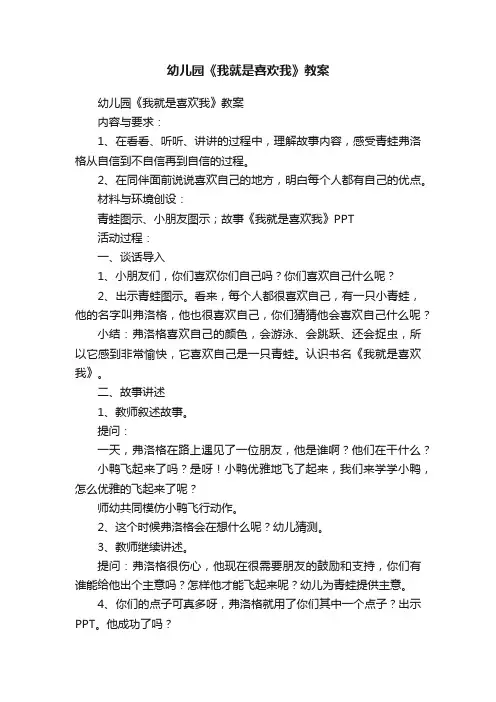 幼儿园《我就是喜欢我》教案

幼儿园《我就是喜欢我》教案

内容与要求：

1、在看看、听听、讲讲的过程中，理解故事内容，感受青蛙弗洛格从自信到不自信再到自信的过程。

2、在同伴面前说说喜欢自己的地方，明白每个人都有自己的优点。

材料与环境创设：

青蛙图示、小朋友图示；故事《我就是喜欢我》PPT

活动过程：

一、谈话导入

1、小朋友们，你们喜欢你们自己吗？你们喜欢自己什么呢？

2、出示青蛙图示。看来，每个人都很喜欢自己，有一只小青蛙，他的名字叫弗洛格，他也很喜欢自己，你们猜猜他会喜欢自己什么呢？

小结：弗洛格喜欢自己的颜色，会游泳、会跳跃、还会捉虫，所以它感到非常愉快，它喜欢自己是一只青蛙。认识书名《我就是喜欢我》。

二、故事讲述

1、教师叙述故事。

提问：

一天，弗洛格在路上遇见了一位朋友，他是谁啊？他们在干什么？

小鸭飞起来了吗？是呀！小鸭优雅地飞了起来，我们来学学小鸭，怎么优雅的飞起来了呢？

师幼共同模仿小鸭飞行动作。

2、这个时候弗洛格会在想什么呢？幼儿猜测。

3、教师继续讲述。

提问：弗洛格很伤心，他现在很需要朋友的鼓励和支持，你们有谁能给他出个主意吗？怎样他才能飞起来呢？幼儿为青蛙提供主意。

4、你们的点子可真多呀，弗洛格就用了你们其中一个点子？出示PPT。他成功了吗？